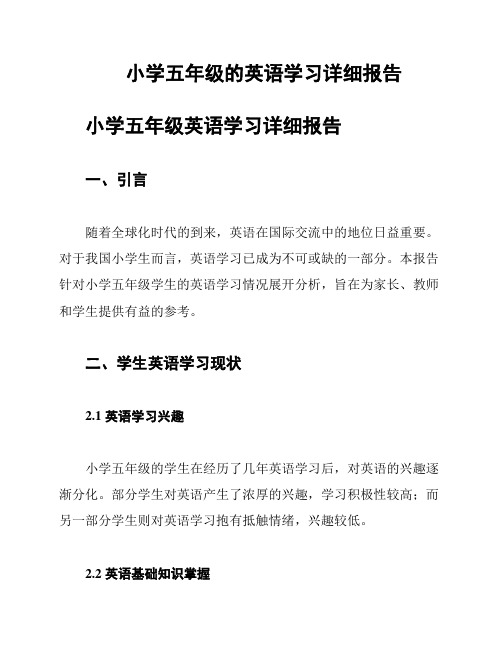 小学五年级的英语学习详细报告

小学五年级英语学习详细报告

一、引言

随着全球化时代的到来，英语在国际交流中的地位日益重要。对于我国小学生而言，英语学习已成为不可或缺的一部分。本报告针对小学五年级学生的英语学习情况展开分析，旨在为家长、教师和学生提供有益的参考。

二、学生英语学习现状

2.1 英语学习兴趣

小学五年级的学生在经历了几年英语学习后，对英语的兴趣逐渐分化。部分学生对英语产生了浓厚的兴趣，学习积极性较高；而另一部分学生则对英语学习抱有抵触情绪，兴趣较低。

2.2 英语基础知识掌握